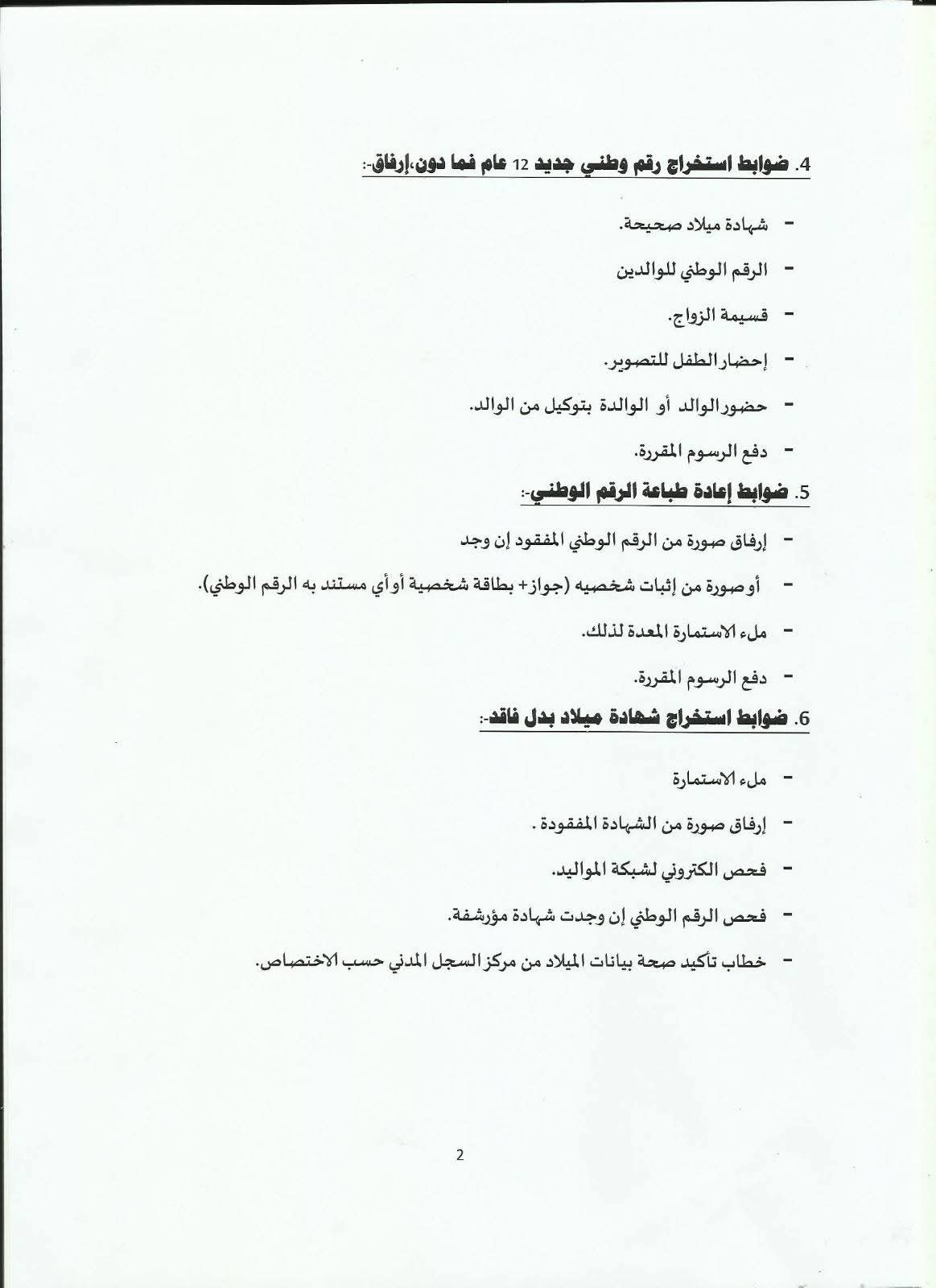 4. ضوابط استخراج رقم وطني جديد 12 عام فما دون،إرفاق:-

- شهادة ميلاد صحيحة.
- الرقم الوطني للوالدين
- قسيمة الزواج.
- إحضار الطفل للتصوير.
- حضور الوالد أو الوالدة بتوكيل من الوالد.
- دفع الرسوم المقررة.

5. ضوابط إعادة طباعة الرقم الوطني:-

- إرفاق صورة من الرقم الوطني المفقود إن وجد
- أو صورة من إثبات شخصيه (جواز+ بطاقة شخصية أو أي مستند به الرقم الوطني).
- ملء الاستمارة المعدة لذلك.
- دفع الرسوم المقررة.

6. ضوابط استخراج شهادة ميلاد بدل فاقد:-

- ملء الاستمارة
- إرفاق صورة من الشهادة المفقودة .
- فحص الكتروني لشبكة المواليد.
- فحص الرقم الوطني إن وجدت شهادة مؤرشفة.
- خطاب تأكيد صحة بيانات الميلاد من مركز السجل المدني حسب الاختصاص.

2